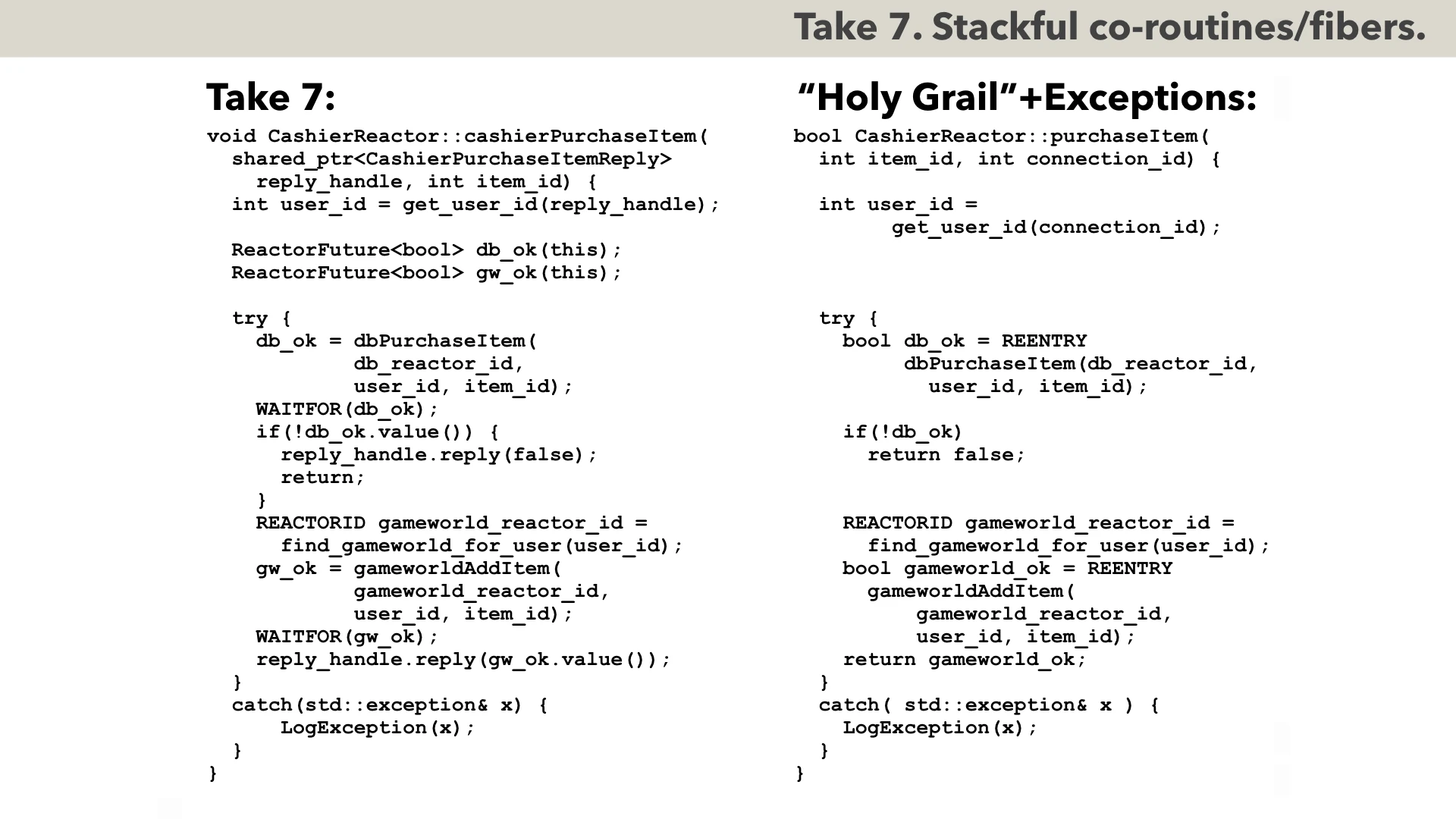 Take 7. Stackful co-routines/fibers.

Take 7:

void CashierReactor::cashierPurchaseItem(
  shared_ptr<CashierPurchaseItemReply>
    reply_handle, int item_id) {
  int user_id = get_user_id(reply_handle);

  ReactorFuture<bool> db_ok(this);
  ReactorFuture<bool> gw_ok(this);

  try {
    db_ok = dbPurchaseItem(
            db_reactor_id,
            user_id, item_id);
    WAITFOR(db_ok);
    if(!db_ok.value()) {
      reply_handle.reply(false);
      return;
    }
    REACTORID gameworld_reactor_id =
      find_gameworld_for_user(user_id);
    gw_ok = gameworldAddItem(
            gameworld_reactor_id,
            user_id, item_id);
    WAITFOR(gw_ok);
    reply_handle.reply(gw_ok.value());
  }
  catch(std::exception& x) {
      LogException(x);
  }
}

"Holy Grail"+Exceptions:

bool CashierReactor::purchaseItem(
  int item_id, int connection_id) {

  int user_id =
        get_user_id(connection_id);

  try {
    bool db_ok = REENTRY
         dbPurchaseItem(db_reactor_id,
           user_id, item_id);

    if(!db_ok)
      return false;

    REACTORID gameworld_reactor_id =
      find_gameworld_for_user(user_id);
    bool gameworld_ok = REENTRY
      gameworldAddItem(
          gameworld_reactor_id,
          user_id, item_id);
    return gameworld_ok;
  }
  catch( std::exception& x ) {
    LogException(x);
  }
}